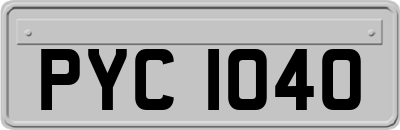 PYC 1040